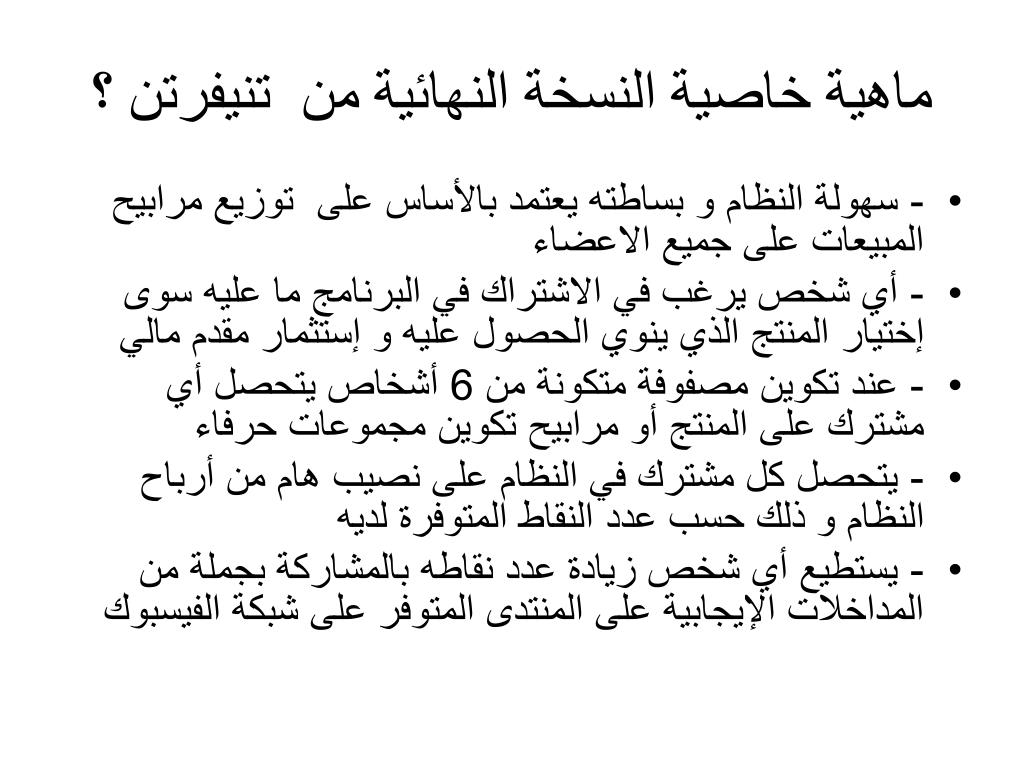 ماهية خاصية النسخة النهائية من تنيفرتن ؟

• - سهولة النظام و بساطته يعتمد بالأساس على توزيع مرابيح المبيعات على جميع الاعضاء
• - أي شخص يرغب في الاشتراك في البرنامج ما عليه سوى إختيار المنتج الذي ينوي الحصول عليه و إستثمار مقدم مالي
• - عند تكوين مصفوفة متكونة من 6 أشخاص يتحصل أي مشترك على المنتج أو مرابيح تكوين مجموعات حرفاء
• - يتحصل كل مشترك في النظام على نصيب هام من أرباح النظام و ذلك حسب عدد النقاط المتوفرة لديه
• - يستطيع أي شخص زيادة عدد نقاطه بالمشاركة بجملة من المداخلات الإيجابية على المنتدى المتوفر على شبكة الفيسبوك